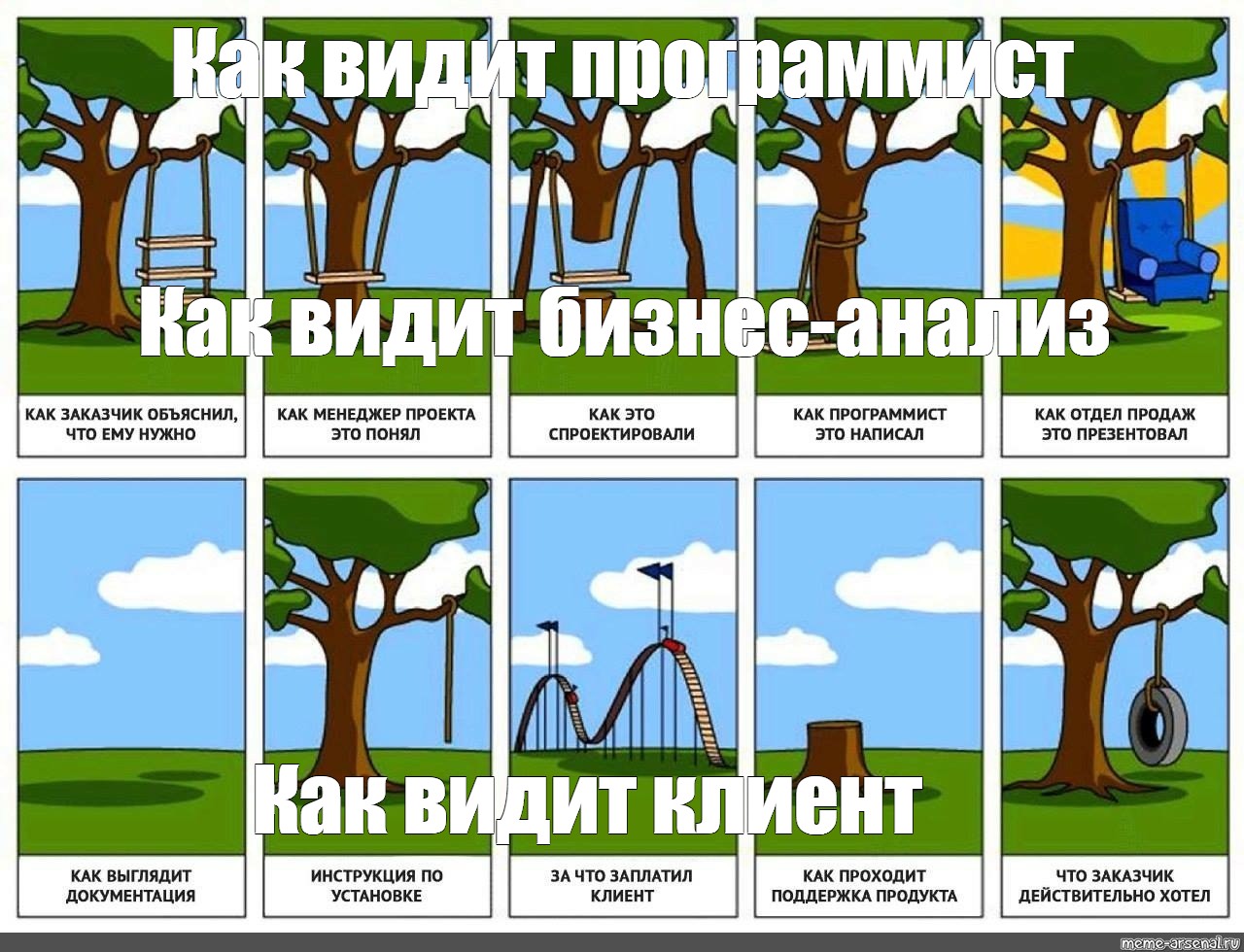 Как видит программист

Как видит бизнес-анализ

КАК ЗАКАЗЧИК ОБЪЯСНИЛ, ЧТО ЕМУ НУЖНО

КАК МЕНЕДЖЕР ПРОЕКТА ЭТО ПОНЯЛ

КАК ЭТО СПРОЕКТИРОВАЛИ

КАК ПРОГРАММИСТ ЭТО НАПИСАЛ

КАК ОТДЕЛ ПРОДАЖ ЭТО ПРЕЗЕНТОВАЛ

Как видит клиент

КАК ВЫГЛЯДИТ ДОКУМЕНТАЦИЯ

ИНСТРУКЦИЯ ПО УСТАНОВКЕ

ЗА ЧТО ЗАПЛАТИЛ КЛИЕНТ

КАК ПРОХОДИТ ПОДДЕРЖКА ПРОДУКТА

ЧТО ЗАКАЗЧИК ДЕЙСТВИТЕЛЬНО ХОТЕЛ

meme-arsenal.ru